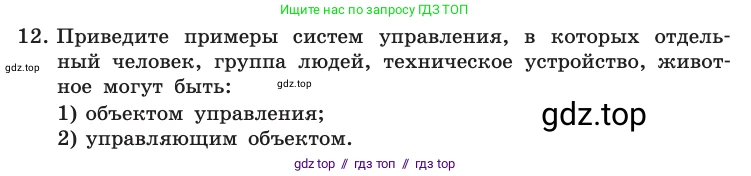 Ищите нас по запросу ГДЗ ТОП

12. Приведите примеры систем управления, в которых отдельный человек, группа людей, техническое устройство, животное могут быть:
gdz.top
gdz.top
1) объектом управления;
2) управляющим объектом.
gdz.top

gdz top // гдз топ // гдз top